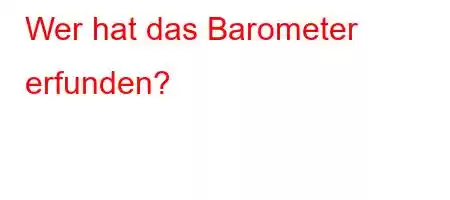 Wer hat das Barometer erfunden?